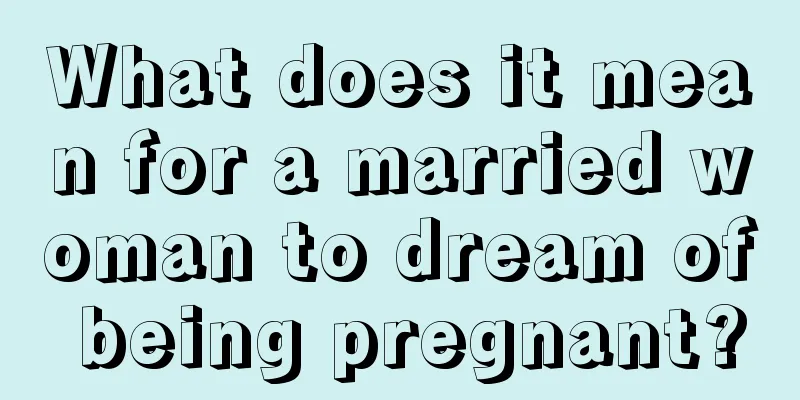 What does it mean for a married woman to dream of being pregnant?